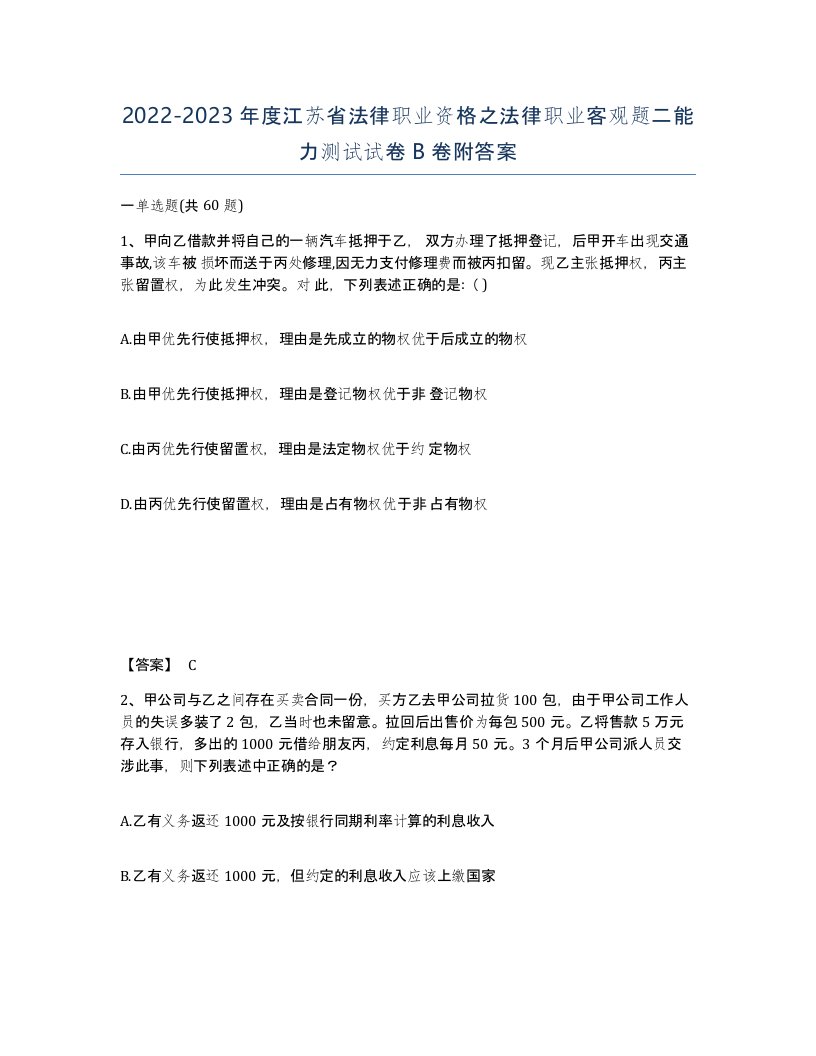 2022-2023年度江苏省法律职业资格之法律职业客观题二能力测试试卷B卷附答案

一单选题(共60题)

1、甲向乙借款并将自己的一辆汽车抵押于乙，双方办理了抵押登记，后甲开车出现交通事故,该车被损坏而送于丙处修理,因无力支付修理费而被丙扣留。现乙主张抵押权，丙主张留置权，为此发生冲突。对此，下列表述正确的是:（）

A.由甲优先行使抵押权，理由是先成立的物权优于后成立的物权

B.由甲优先行使抵押权，理由是登记物权优于非登记物权

C.由丙优先行使留置权，理由是法定物权优于约定物权

D.由丙优先行使留置权，理由是占有物权优于非占有物权

【答案】 C

2、甲公司与乙之间存在买卖合同一份，买方乙去甲公司拉货100包，由于甲公司工作人员的失误多装了2包，乙当时也未留意。拉回后出售价为每包500元。乙将售款5万元存入银行，多出的1000元借给朋友丙，约定利息每月50元。3个月后甲公司派人员交涉此事，则下列表述中正确的是？

A.乙有义务返还1000元及按银行同期利率计算的利息收入

B.乙有义务返还1000元，但约定的利息收入应该上缴国家